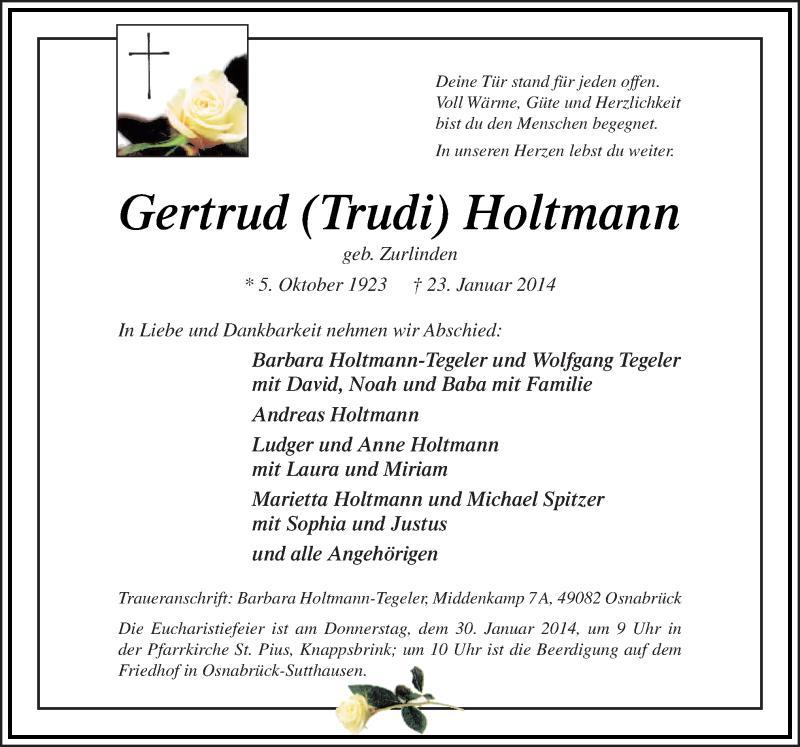 Deine Tür stand für jeden offen.
Voll Wärme, Güte und Herzlichkeit
bist du den Menschen begegnet.

In unseren Herzen lebst du weiter.

Gertrud (Trudi) Holtmann

geb. Zurlinden

* 5. Oktober 1923 † 23. Januar 2014

In Liebe und Dankbarkeit nehmen wir Abschied:

Barbara Holtmann-Tegeler und Wolfgang Tegeler
mit David, Noah und Baba mit Familie

Andreas Holtmann

Ludger und Anne Holtmann
mit Laura und Miriam

Marietta Holtmann und Michael Spitzer
mit Sophia und Justus

und alle Angehörigen

Traueranschrift: Barbara Holtmann-Tegeler, Middenkamp 7A, 49082 Osnabrück

Die Eucharistiefeier ist am Donnerstag, dem 30. Januar 2014, um 9 Uhr in der Pfarrkirche St. Pius, Knappsbrink; um 10 Uhr ist die Beerdigung auf dem Friedhof in Osnabrück-Sutthausen.